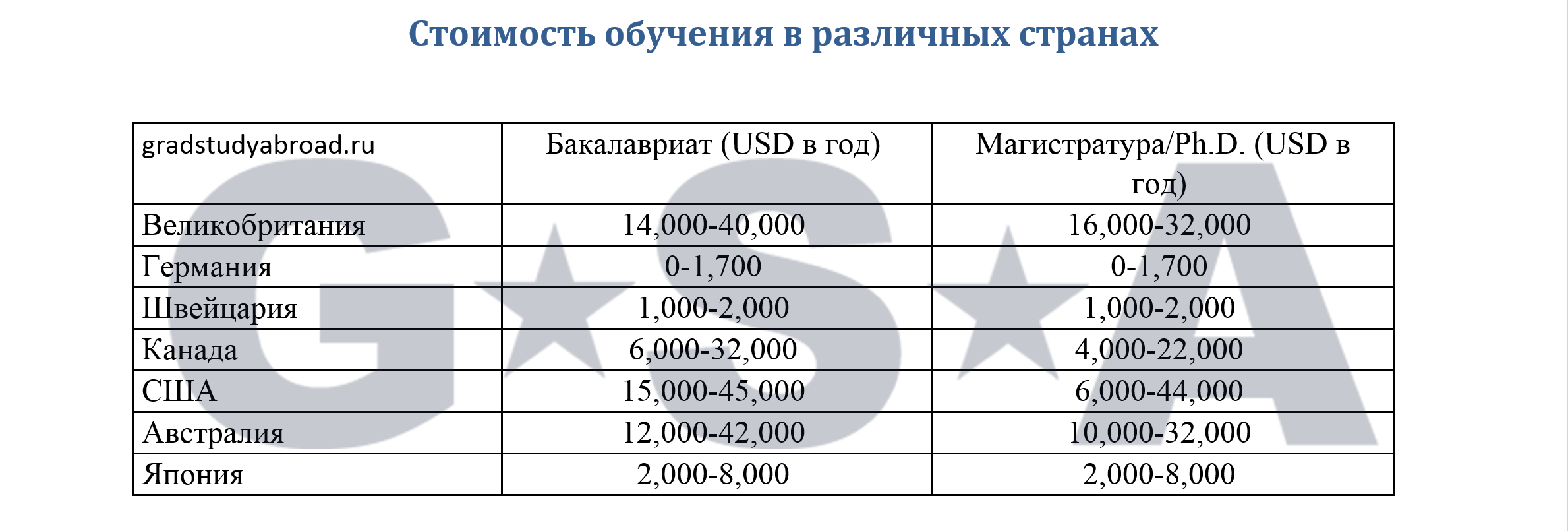 Стоимость обучения в различных странах

| gradstudyabroad.ru | Бакалавриат (USD в год) | Магистратура/Ph.D. (USD в год) |
|---|---|---|
| Великобритания | 14,000-40,000 | 16,000-32,000 |
| Германия | 0-1,700 | 0-1,700 |
| Швейцария | 1,000-2,000 | 1,000-2,000 |
| Канада | 6,000-32,000 | 4,000-22,000 |
| США | 15,000-45,000 | 6,000-44,000 |
| Австралия | 12,000-42,000 | 10,000-32,000 |
| Япония | 2,000-8,000 | 2,000-8,000 |

G★S★A